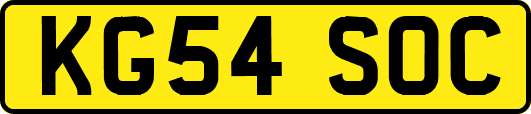 KG54 SOC